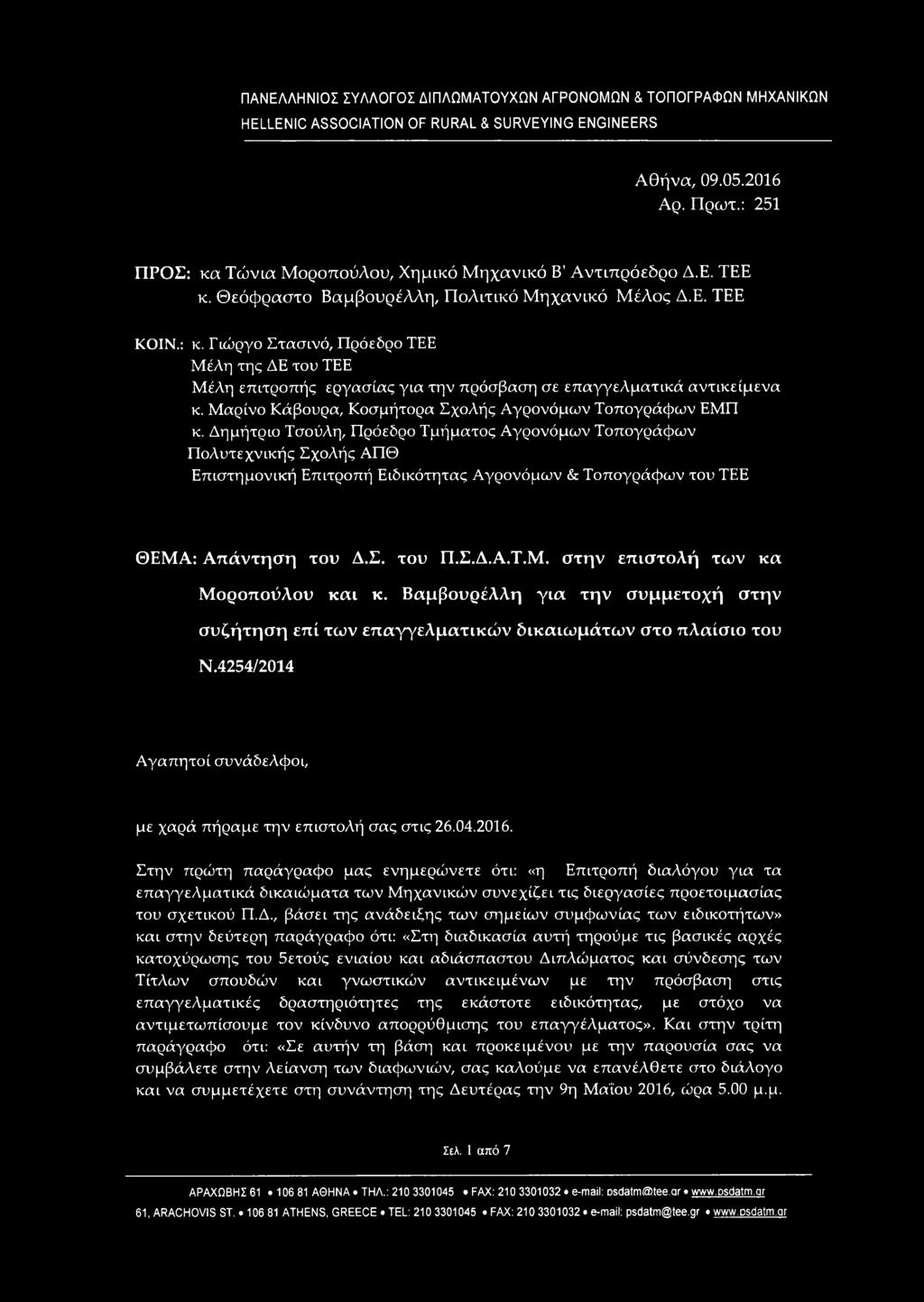 ΠΑΝΕΛΛΗΝΙΟΣ ΣΥΛΛΟΓΟΣ ΔΙΠΛΩΜΑΤΟΥΧΩΝ ΑΓΡΟΝΟΜΩΝ & ΤΟΠΟΓΡΑΦΩΝ ΜΗΧΑΝΙΚΩΝ
HELLENIC ASSOCIATION OF RURAL & SURVEYING ENGINEERS

Αθήνα, 09.05.2016
Αρ. Πρωτ.: 251

ΠΡΟΣ: κα Τώνια Μοροπούλου, Χημικό Μηχανικό Β' Αντιπρόεδρο Δ.Ε. ΤΕΕ
κ. Θεόφραστο Βαμβουρέλλη, Πολιτικό Μηχανικό Μέλος Δ.Ε. ΤΕΕ

ΚΟΙΝ.: κ. Γιώργο Στασινό, Πρόεδρο ΤΕΕ
Μέλη της ΔΕ του ΤΕΕ
Μέλη επιτροπής εργασίας για την πρόσβαση σε επαγγελματικά αντικείμενα
κ. Μαρίνο Κάβουρα, Κοσμήτορα Σχολής Αγρονόμων Τοπογράφων ΕΜΠ
κ. Δημήτριο Τσούλη, Πρόεδρο Τμήματος Αγρονόμων Τοπογράφων Πολυτεχνικής Σχολής ΑΠΘ
Επιστημονική Επιτροπή Ειδικότητας Αγρονόμων & Τοπογράφων του ΤΕΕ

ΘΕΜΑ: Απάντηση του Δ.Σ. του Π.Σ.Δ.Α.Τ.Μ. στην επιστολή των κα Μοροπούλου και κ. Βαμβουρέλλη για την συμμετοχή στην συζήτηση επί των επαγγελματικών δικαιωμάτων στο πλαίσιο του Ν.4254/2014

Αγαπητοί συνάδελφοι,

με χαρά πήραμε την επιστολή σας στις 26.04.2016.

Στην πρώτη παράγραφο μας ενημερώνετε ότι: «η Επιτροπή διαλόγου για τα επαγγελματικά δικαιώματα των Μηχανικών συνεχίζει τις διεργασίες προετοιμασίας του σχετικού Π.Δ., βάσει της ανάδειξης των σημείων συμφωνίας των ειδικοτήτων» και στην δεύτερη παράγραφο ότι: «Στη διαδικασία αυτή τηρούμε τις βασικές αρχές κατοχύρωσης του 5ετούς ενιαίου και αδιάσπαστου Διπλώματος και σύνδεσης των Τίτλων σπουδών και γνωστικών αντικειμένων με την πρόσβαση στις επαγγελματικές δραστηριότητες της εκάστοτε ειδικότητας, με στόχο να αντιμετωπίσουμε τον κίνδυνο απορρύθμισης του επαγγέλματος». Και στην τρίτη παράγραφο ότι: «Σε αυτήν τη βάση και προκειμένου με την παρουσία σας να συμβάλετε στην λείανση των διαφωνιών, σας καλούμε να επανέλθετε στο διάλογο και να συμμετέχετε στη συνάντηση της Δευτέρας την 9η Μαΐου 2016, ώρα 5.00 μ.μ.

Σελ. 1 από 7

ΑΡΑΧΩΒΗΣ 61 • 106 81 ΑΘΗΝΑ • ΤΗΛ.: 210 3301045 • FAX: 210 3301032 • e-mail: psdatm@tee.gr • www.psdatm.gr
61, ARACHOVIS ST. • 106 81 ATHENS, GREECE • TEL: 210 3301045 • FAX: 210 3301032 • e-mail: psdatm@tee.gr • www.psdatm.gr